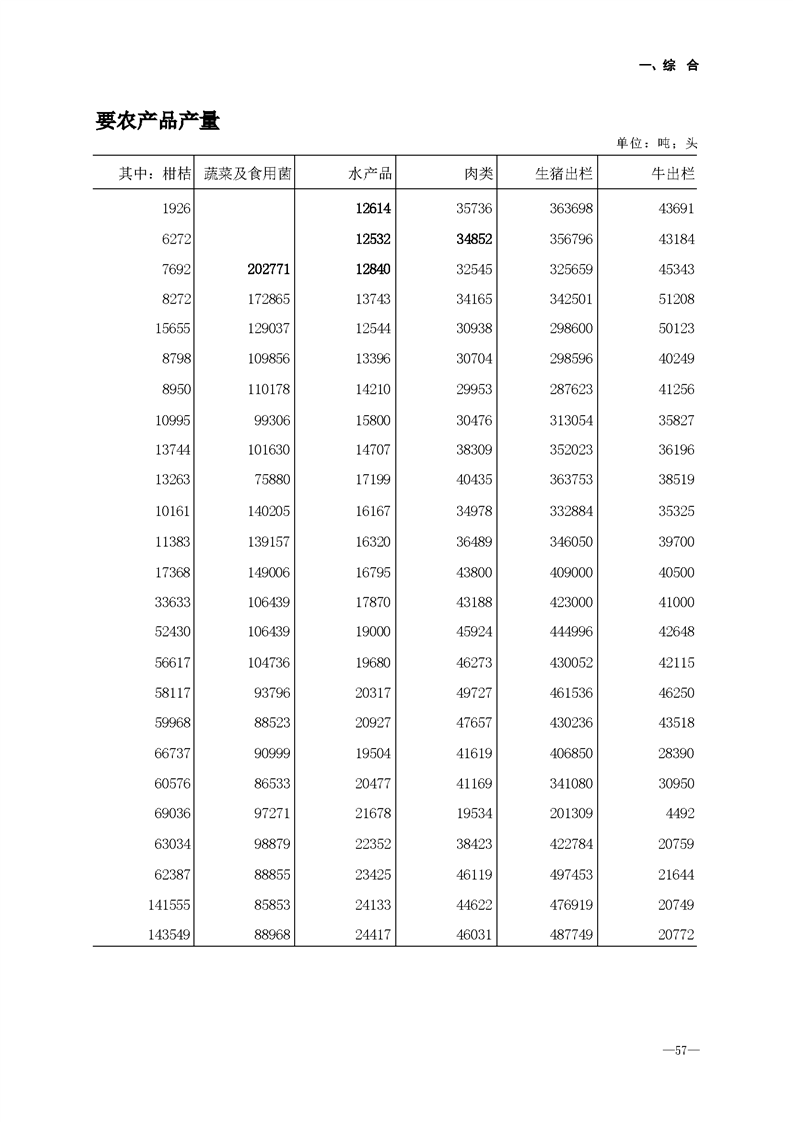 一、综 合

要农产品产量

单位：吨；头

| 其中：柑桔 | 蔬菜及食用菌 | 水产品 | 肉类 | 生猪出栏 | 牛出栏 |
|---|---|---|---|---|---|
| 1926 | | 12614 | 35736 | 363698 | 43691 |
| 6272 | | 12532 | 34852 | 356796 | 43184 |
| 7692 | 202771 | 12840 | 32545 | 325659 | 45343 |
| 8272 | 172865 | 13743 | 34165 | 342501 | 51208 |
| 15655 | 129037 | 12544 | 30938 | 298600 | 50123 |
| 8798 | 109856 | 13396 | 30704 | 298596 | 40249 |
| 8950 | 110178 | 14210 | 29953 | 287623 | 41256 |
| 10995 | 99306 | 15800 | 30476 | 313054 | 35827 |
| 13744 | 101630 | 14707 | 38309 | 352023 | 36196 |
| 13263 | 75880 | 17199 | 40435 | 363753 | 38519 |
| 10161 | 140205 | 16167 | 34978 | 332884 | 35325 |
| 11383 | 139157 | 16320 | 36489 | 346050 | 39700 |
| 17368 | 149006 | 16795 | 43800 | 409000 | 40500 |
| 33633 | 106439 | 17870 | 43188 | 423000 | 41000 |
| 52430 | 106439 | 19000 | 45924 | 444996 | 42648 |
| 56617 | 104736 | 19680 | 46273 | 430052 | 42115 |
| 58117 | 93796 | 20317 | 49727 | 461536 | 46250 |
| 59968 | 88523 | 20927 | 47657 | 430236 | 43518 |
| 66737 | 90999 | 19504 | 41619 | 406850 | 28390 |
| 60576 | 86533 | 20477 | 41169 | 341080 | 30950 |
| 69036 | 97271 | 21678 | 19534 | 201309 | 4492 |
| 63034 | 98879 | 22352 | 38423 | 422784 | 20759 |
| 62387 | 88855 | 23425 | 46119 | 497453 | 21644 |
| 141555 | 85853 | 24133 | 44622 | 476919 | 20749 |
| 143549 | 88968 | 24417 | 46031 | 487749 | 20772 |

—57—